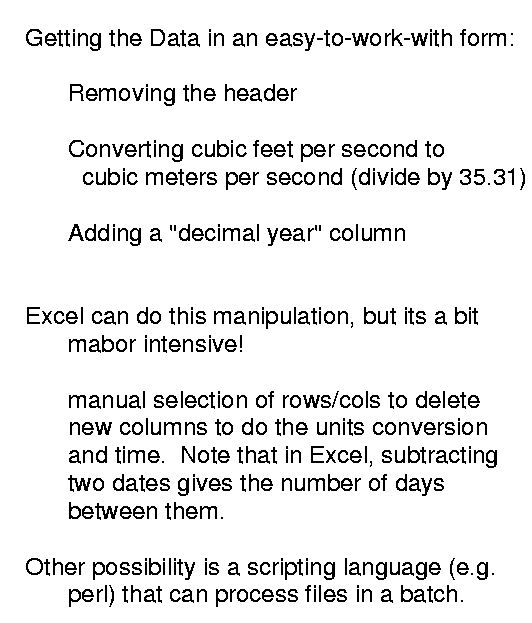 Getting the Data in an easy-to-work-with form:

Removing the header

Converting cubic feet per second to cubic meters per second (divide by 35.31)

Adding a "decimal year" column

Excel can do this manipulation, but its a bit mabor intensive!

manual selection of rows/cols to delete new columns to do the units conversion and time. Note that in Excel, subtracting two dates gives the number of days between them.

Other possibility is a scripting language (e.g. perl) that can process files in a batch.